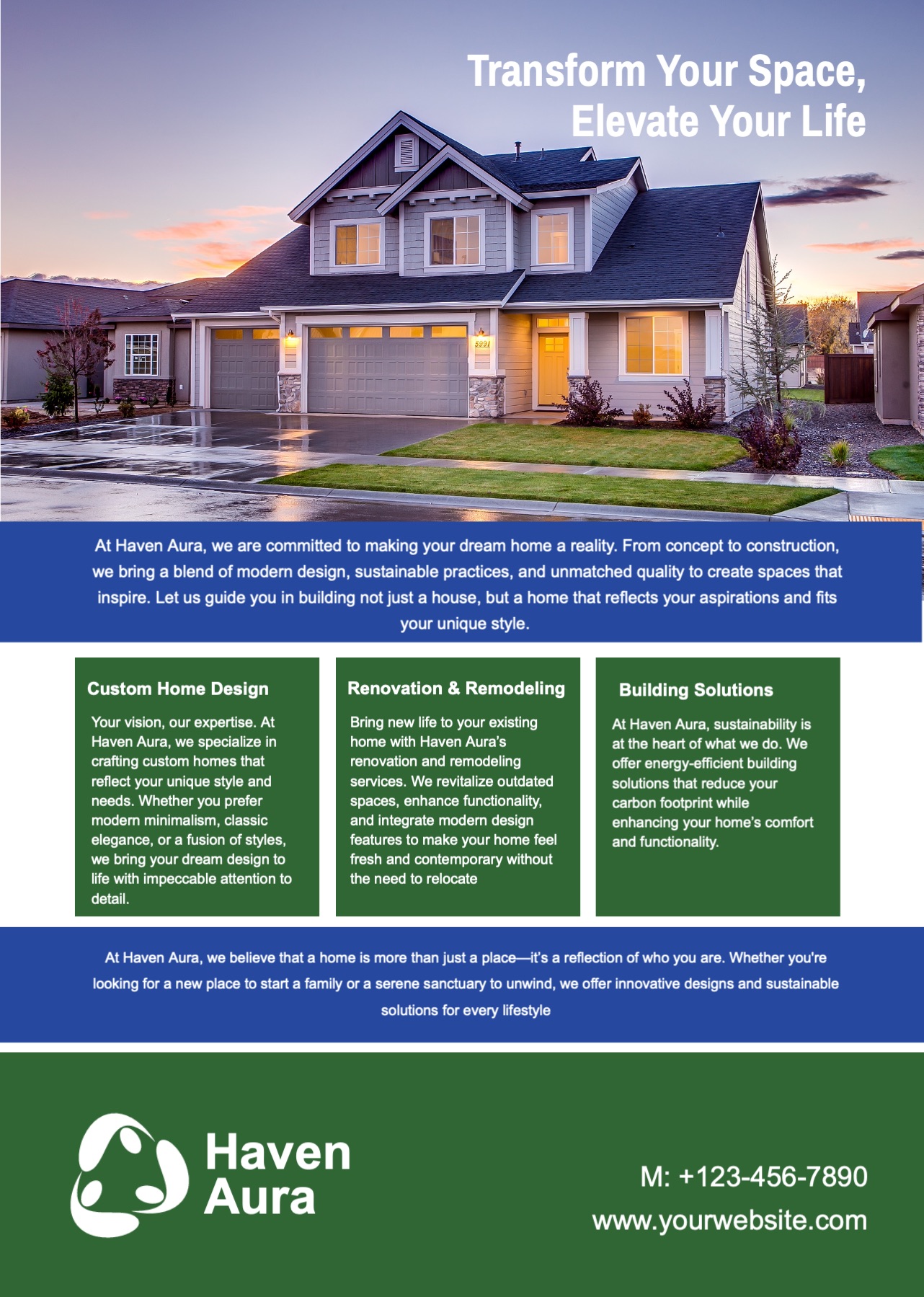 Transform Your Space, Elevate Your Life

5991

At Haven Aura, we are committed to making your dream home a reality. From concept to construction, we bring a blend of modern design, sustainable practices, and unmatched quality to create spaces that inspire. Let us guide you in building not just a house, but a home that reflects your aspirations and fits your unique style.

Custom Home Design

Your vision, our expertise. At Haven Aura, we specialize in crafting custom homes that reflect your unique style and needs. Whether you prefer modern minimalism, classic elegance, or a fusion of styles, we bring your dream design to life with impeccable attention to detail.

Renovation & Remodeling

Bring new life to your existing home with Haven Aura's renovation and remodeling services. We revitalize outdated spaces, enhance functionality, and integrate modern design features to make your home feel fresh and contemporary without the need to relocate

Building Solutions

At Haven Aura, sustainability is at the heart of what we do. We offer energy-efficient building solutions that reduce your carbon footprint while enhancing your home's comfort and functionality.

At Haven Aura, we believe that a home is more than just a place—it's a reflection of who you are. Whether you're looking for a new place to start a family or a serene sanctuary to unwind, we offer innovative designs and sustainable solutions for every lifestyle

Haven Aura

M: +123-456-7890
www.yourwebsite.com